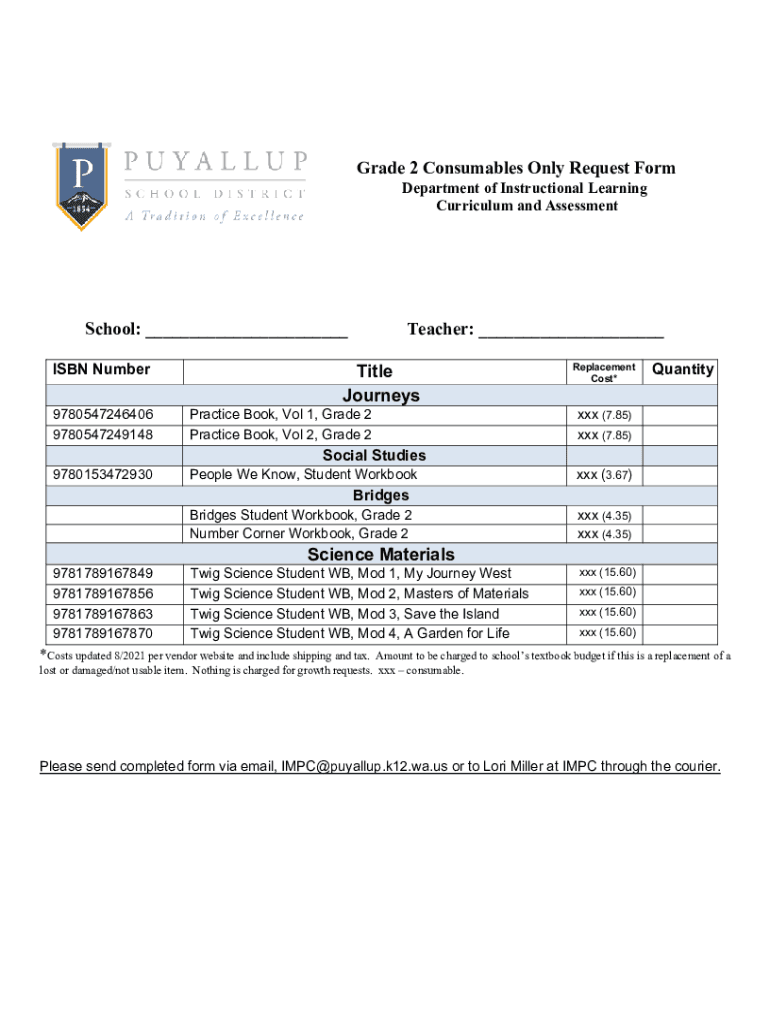 P
1854
PUYALLUP
SCHOOL DISTRICT
A Tradition of Excellence

Grade 2 Consumables Only Request Form
Department of Instructional Learning
Curriculum and Assessment

School: ______________________ Teacher: ____________________

| ISBN Number | Title | Replacement Cost* | Quantity |
|---|---|---|---|
| | Journeys | | |
| 9780547246406 | Practice Book, Vol 1, Grade 2 | xxx (7.85) | |
| 9780547249148 | Practice Book, Vol 2, Grade 2 | xxx (7.85) | |
| | Social Studies | | |
| 9780153472930 | People We Know, Student Workbook | xxx (3.67) | |
| | Bridges | | |
| | Bridges Student Workbook, Grade 2 | xxx (4.35) | |
| | Number Corner Workbook, Grade 2 | xxx (4.35) | |
| | Science Materials | | |
| 9781789167849 | Twig Science Student WB, Mod 1, My Journey West | xxx (15.60) | |
| 9781789167856 | Twig Science Student WB, Mod 2, Masters of Materials | xxx (15.60) | |
| 9781789167863 | Twig Science Student WB, Mod 3, Save the Island | xxx (15.60) | |
| 9781789167870 | Twig Science Student WB, Mod 4, A Garden for Life | xxx (15.60) | |

*Costs updated 8/2021 per vendor website and include shipping and tax. Amount to be charged to school's textbook budget if this is a replacement of a lost or damaged/not usable item. Nothing is charged for growth requests. xxx – consumable.

Please send completed form via email, IMPC@puyallup.k12.wa.us or to Lori Miller at IMPC through the courier.